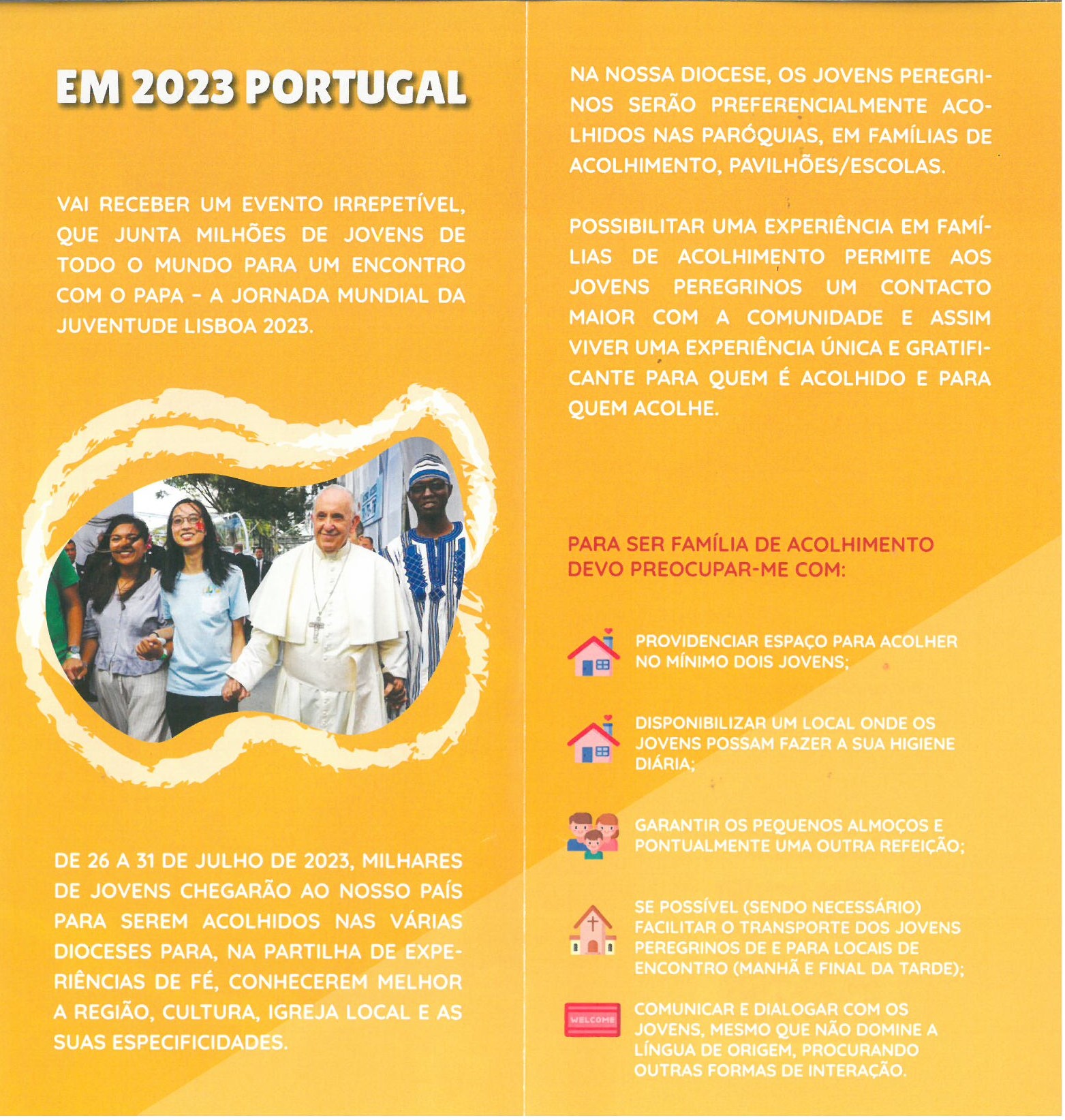 EM 2023 PORTUGAL

VAI RECEBER UM EVENTO IRREPETÍVEL, QUE JUNTA MILHÕES DE JOVENS DE TODO O MUNDO PARA UM ENCONTRO COM O PAPA - A JORNADA MUNDIAL DA JUVENTUDE LISBOA 2023.

DE 26 A 31 DE JULHO DE 2023, MILHARES DE JOVENS CHEGARÃO AO NOSSO PAÍS PARA SEREM ACOLHIDOS NAS VÁRIAS DIOCESES PARA, NA PARTILHA DE EXPERIÊNCIAS DE FÉ, CONHECEREM MELHOR A REGIÃO, CULTURA, IGREJA LOCAL E AS SUAS ESPECIFICIDADES.

NA NOSSA DIOCESE, OS JOVENS PEREGRINOS SERÃO PREFERENCIALMENTE ACOLHIDOS NAS PARÓQUIAS, EM FAMÍLIAS DE ACOLHIMENTO, PAVILHÕES/ESCOLAS.

POSSIBILITAR UMA EXPERIÊNCIA EM FAMÍLIAS DE ACOLHIMENTO PERMITE AOS JOVENS PEREGRINOS UM CONTACTO MAIOR COM A COMUNIDADE E ASSIM VIVER UMA EXPERIÊNCIA ÚNICA E GRATIFICANTE PARA QUEM É ACOLHIDO E PARA QUEM ACOLHE.

PARA SER FAMÍLIA DE ACOLHIMENTO DEVO PREOCUPAR-ME COM:

PROVIDENCIAR ESPAÇO PARA ACOLHER NO MÍNIMO DOIS JOVENS;

DISPONIBILIZAR UM LOCAL ONDE OS JOVENS POSSAM FAZER A SUA HIGIENE DIÁRIA;

GARANTIR OS PEQUENOS ALMOÇOS E PONTUALMENTE UMA OUTRA REFEIÇÃO;

SE POSSÍVEL (SENDO NECESSÁRIO) FACILITAR O TRANSPORTE DOS JOVENS PEREGRINOS DE E PARA LOCAIS DE ENCONTRO (MANHÃ E FINAL DA TARDE);

WELCOME

COMUNICAR E DIALOGAR COM OS JOVENS, MESMO QUE NÃO DOMINE A LÍNGUA DE ORIGEM, PROCURANDO OUTRAS FORMAS DE INTERAÇÃO.